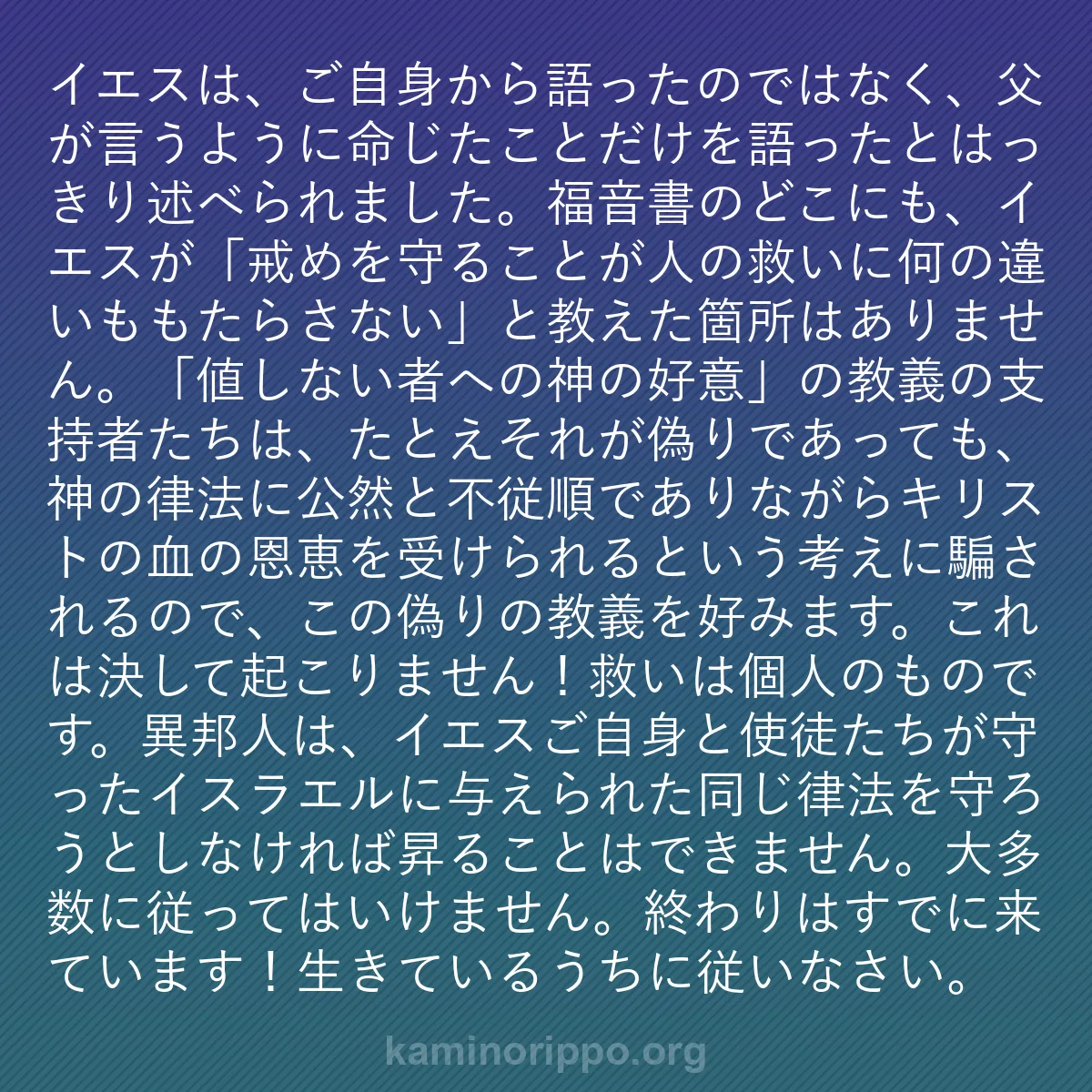 イエスは、ご自身から語ったのではなく、父が言うように命じたことだけを語ったとはっきり述べられました。福音書のどこにも、イエスが「戒めを守ることが人の救いに何の違いももたらさない」と教えた箇所はありません。「値しない者への神の好意」の教義の支持者たちは、たとえそれが偽りであっても、神の律法に公然と不従順でありながらキリストの血の恩恵を受けられるという考えに騙されるので、この偽りの教義を好みます。これは決して起こりません！救いは個人のものです。異邦人は、イエスご自身と使徒たちが守ったイスラエルに与えられた同じ律法を守ろうとしなければ昇ることはできません。大多数に従ってはいけません。終わりはすでに来ています！生きているうちに従いなさい。

kaminorippo.org